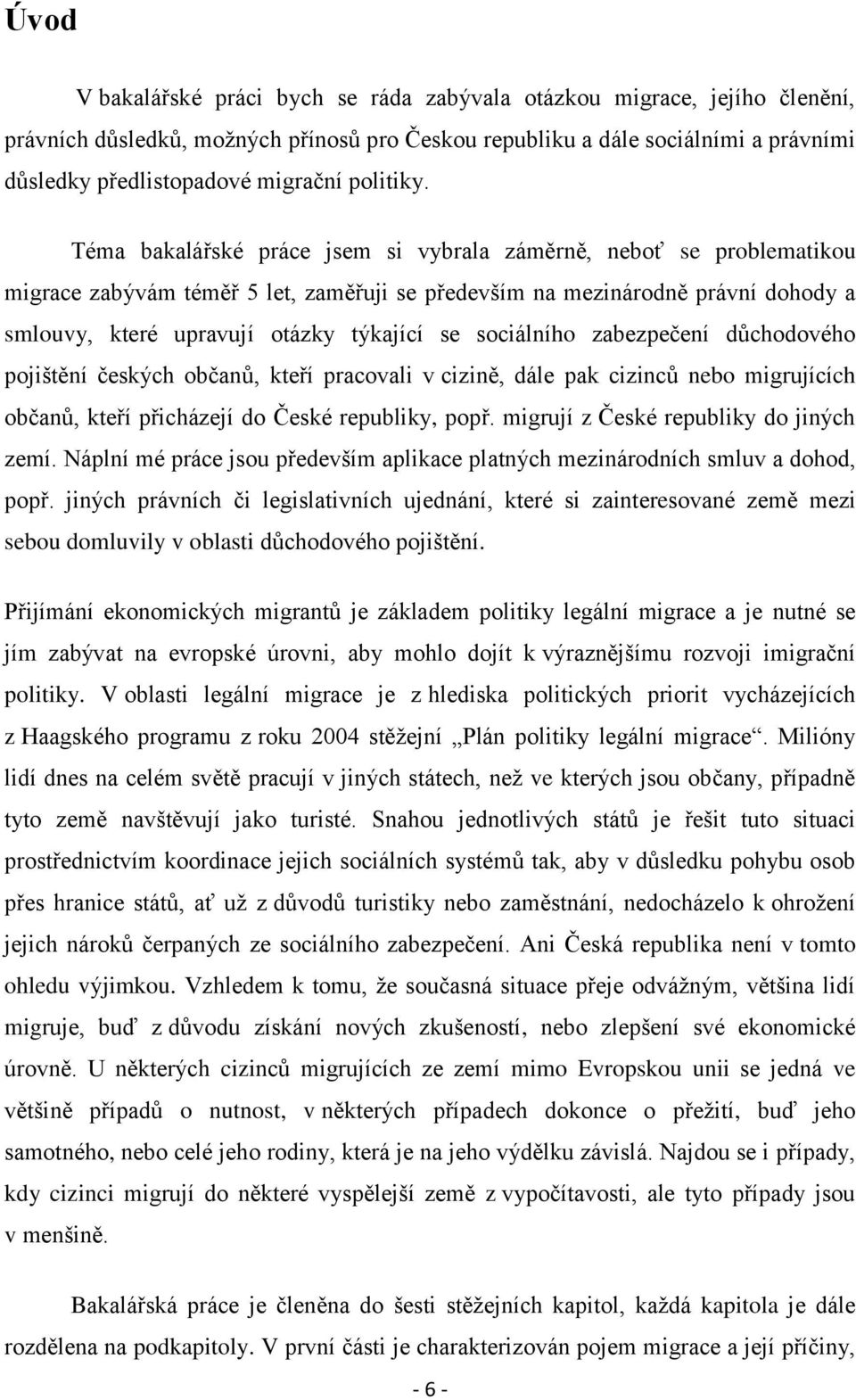 Úvod

V bakalářské práci bych se ráda zabývala otázkou migrace, jejího členění, právních důsledků, možných přínosů pro Českou republiku a dále sociálními a právními důsledky předlistopadové migrační politiky.

Téma bakalářské práce jsem si vybrala záměrně, neboť se problematikou migrace zabývám téměř 5 let, zaměřuji se především na mezinárodně právní dohody a smlouvy, které upravují otázky týkající se sociálního zabezpečení důchodového pojištění českých občanů, kteří pracovali v cizině, dále pak cizinců nebo migrujících občanů, kteří přicházejí do České republiky, popř. migrují z České republiky do jiných zemí. Náplní mé práce jsou především aplikace platných mezinárodních smluv a dohod, popř. jiných právních či legislativních ujednání, které si zainteresované země mezi sebou domluvily v oblasti důchodového pojištění.

Přijímání ekonomických migrantů je základem politiky legální migrace a je nutné se jím zabývat na evropské úrovni, aby mohlo dojít k výraznějšímu rozvoji imigrační politiky. V oblasti legální migrace je z hlediska politických priorit vycházejících z Haagského programu z roku 2004 stěžejní „Plán politiky legální migrace“. Milióny lidí dnes na celém světě pracují v jiných státech, než ve kterých jsou občany, případně tyto země navštěvují jako turisté. Snahou jednotlivých států je řešit tuto situaci prostřednictvím koordinace jejich sociálních systémů tak, aby v důsledku pohybu osob přes hranice států, ať už z důvodů turistiky nebo zaměstnání, nedocházelo k ohrožení jejich nároků čerpaných ze sociálního zabezpečení. Ani Česká republika není v tomto ohledu výjimkou. Vzhledem k tomu, že současná situace přeje odvážným, většina lidí migruje, buď z důvodu získání nových zkušeností, nebo zlepšení své ekonomické úrovně. U některých cizinců migrujících ze zemí mimo Evropskou unii se jedná ve většině případů o nutnost, v některých případech dokonce o přežití, buď jeho samotného, nebo celé jeho rodiny, která je na jeho výdělku závislá. Najdou se i případy, kdy cizinci migrují do některé vyspělejší země z vypočítavosti, ale tyto případy jsou v menšině.

Bakalářská práce je členěna do šesti stěžejních kapitol, každá kapitola je dále rozdělena na podkapitoly. V první části je charakterizován pojem migrace a její příčiny,

- 6 -